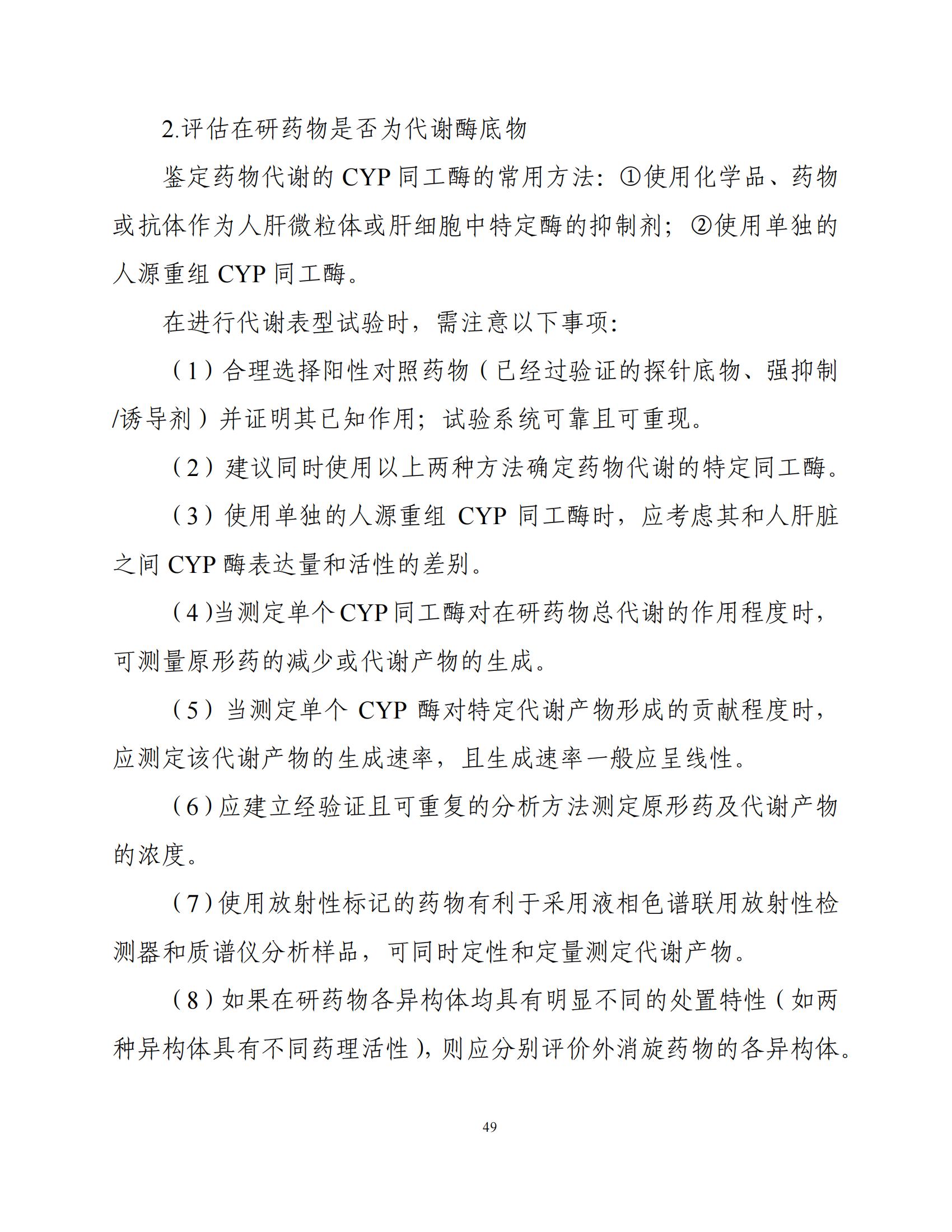 2.评估在研药物是否为代谢酶底物

鉴定药物代谢的 CYP 同工酶的常用方法：①使用化学品、药物或抗体作为人肝微粒体或肝细胞中特定酶的抑制剂；②使用单独的人源重组 CYP 同工酶。

在进行代谢表型试验时，需注意以下事项：

（1）合理选择阳性对照药物（已经过验证的探针底物、强抑制/诱导剂）并证明其已知作用；试验系统可靠且可重现。

（2）建议同时使用以上两种方法确定药物代谢的特定同工酶。

（3）使用单独的人源重组 CYP 同工酶时，应考虑其和人肝脏之间 CYP 酶表达量和活性的差别。

（4)当测定单个 CYP 同工酶对在研药物总代谢的作用程度时，可测量原形药的减少或代谢产物的生成。

（5）当测定单个 CYP 酶对特定代谢产物形成的贡献程度时，应测定该代谢产物的生成速率，且生成速率一般应呈线性。

（6）应建立经验证且可重复的分析方法测定原形药及代谢产物的浓度。

（7）使用放射性标记的药物有利于采用液相色谱联用放射性检测器和质谱仪分析样品，可同时定性和定量测定代谢产物。

（8）如果在研药物各异构体均具有明显不同的处置特性（如两种异构体具有不同药理活性），则应分别评价外消旋药物的各异构体。

49